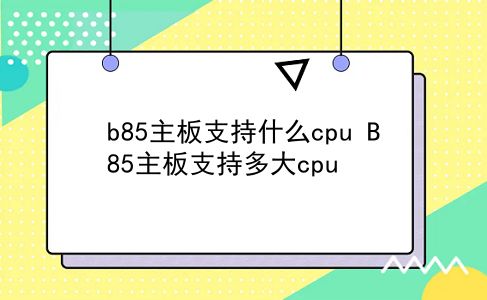 b85主板支持什么cpu B85主板支持多大cpu